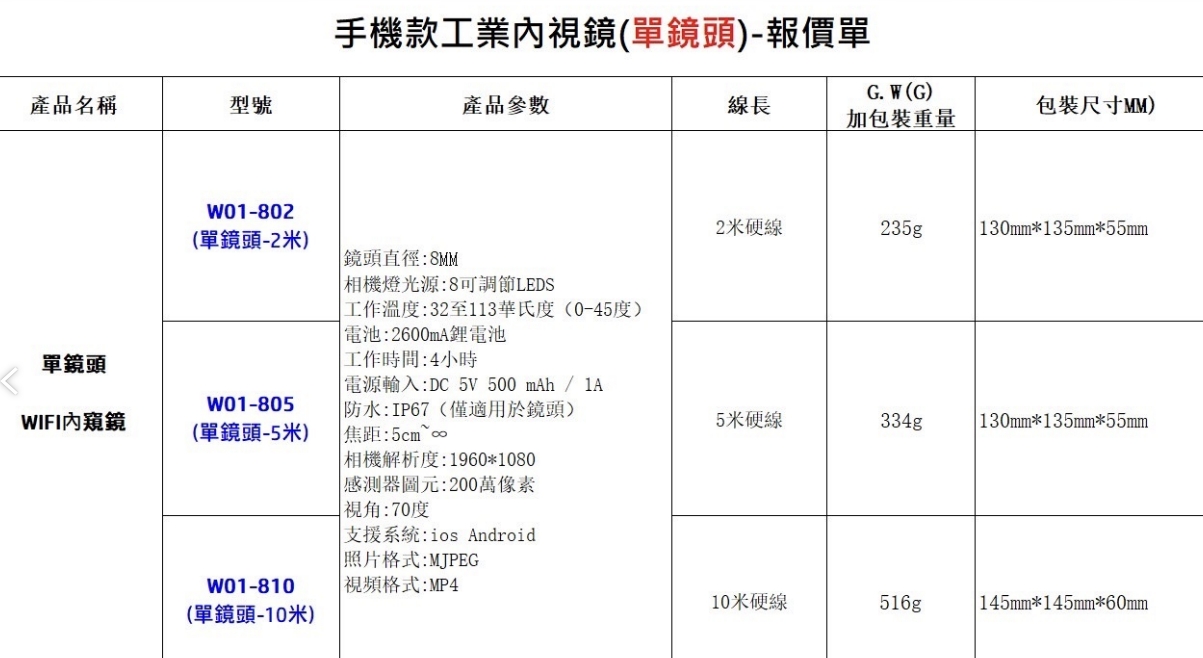 手機款工業內視鏡(單鏡頭)-報價單

| 產品名稱 | 型號 | 產品參數 | 線長 | G.W(G) 加包裝重量 | 包裝尺寸MM) |
|---|---|---|---|---|---|
| 單鏡頭 WIFI內窺鏡 | W01-802 (單鏡頭-2米) | 鏡頭直徑:8MM 相機燈光源:8可調節LEDS 工作溫度:32至113華氏度（0-45度） 電池:2600mA鋰電池 工作時間:4小時 電源輸入:DC 5V 500 mAh / 1A 防水:IP67（僅適用於鏡頭） 焦距:5cm~∞ 相機解析度:1960*1080 感測器圖元:200萬像素 視角:70度 支援系統:ios Android 照片格式:MJPEG 視頻格式:MP4 | 2米硬線 | 235g | 130mm*135mm*55mm |
| | W01-805 (單鏡頭-5米) | | 5米硬線 | 334g | 130mm*135mm*55mm |
| | W01-810 (單鏡頭-10米) | | 10米硬線 | 516g | 145mm*145mm*60mm |